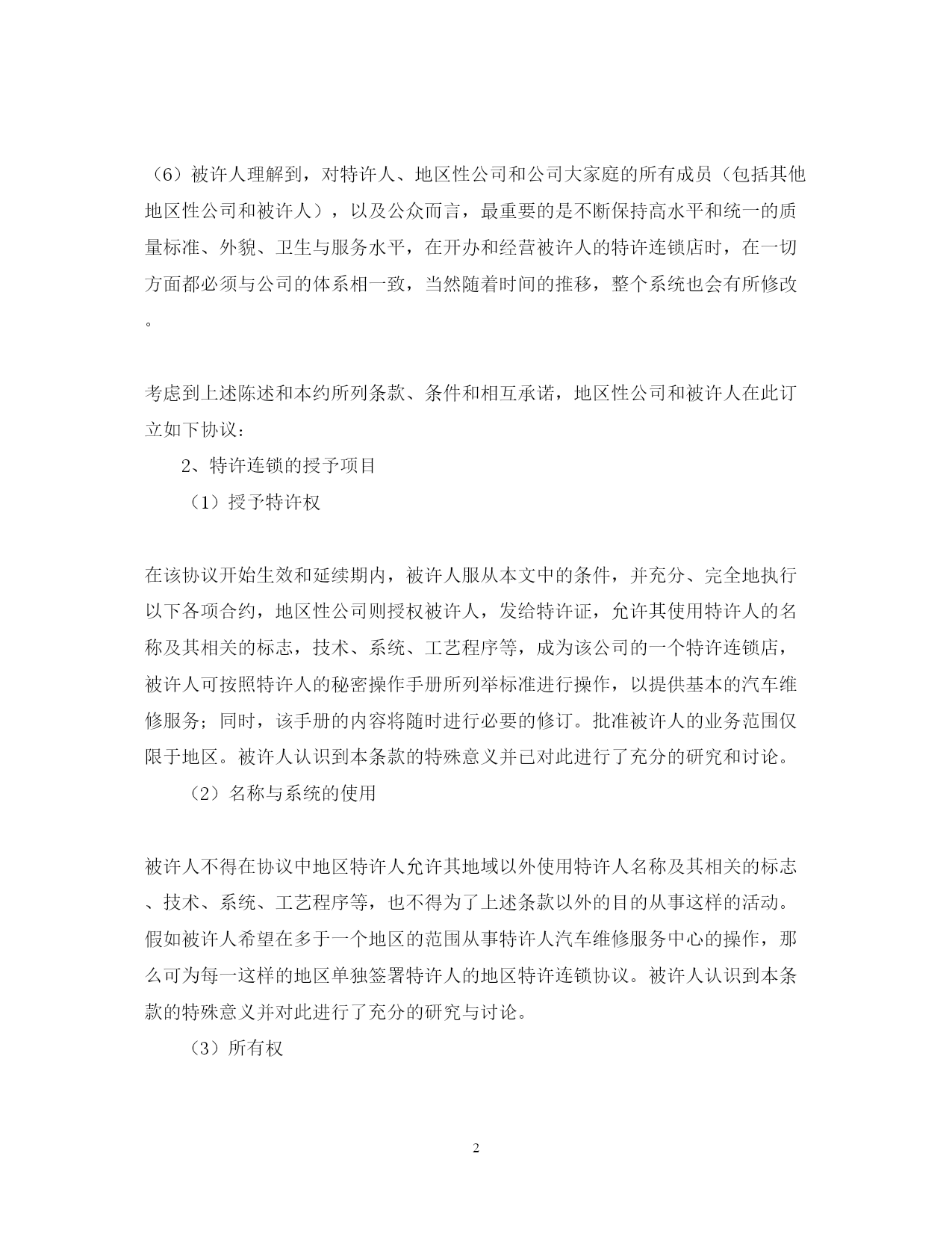 （6）被许人理解到，对特许人、地区性公司和公司大家庭的所有成员（包括其他地区性公司和被许人），以及公众而言，最重要的是不断保持高水平和统一的质量标准、外貌、卫生与服务水平，在开办和经营被许人的特许连锁店时，在一切方面都必须与公司的体系相一致，当然随着时间的推移，整个系统也会有所修改。

考虑到上述陈述和本约所列条款、条件和相互承诺，地区性公司和被许人在此订立如下协议：

2、特许连锁的授予项目

（1）授予特许权

在该协议开始生效和延续期内，被许人服从本文中的条件，并充分、完全地执行以下各项合约，地区性公司则授权被许人，发给特许证，允许其使用特许人的名称及其相关的标志，技术、系统、工艺程序等，成为该公司的一个特许连锁店，被许人可按照特许人的秘密操作手册所列举标准进行操作，以提供基本的汽车维修服务；同时，该手册的内容将随时进行必要的修订。批准被许人的业务范围仅限于地区。被许人认识到本条款的特殊意义并已对此进行了充分的研究和讨论。

（2）名称与系统的使用

被许人不得在协议中地区特许人允许其地域以外使用特许人名称及其相关的标志、技术、系统、工艺程序等，也不得为了上述条款以外的目的从事这样的活动。假如被许人希望在多于一个地区的范围从事特许人汽车维修服务中心的操作，那么可为每一这样的地区单独签署特许人的地区特许连锁协议。被许人认识到本条款的特殊意义并对此进行了充分的研究与讨论。

（3）所有权

2